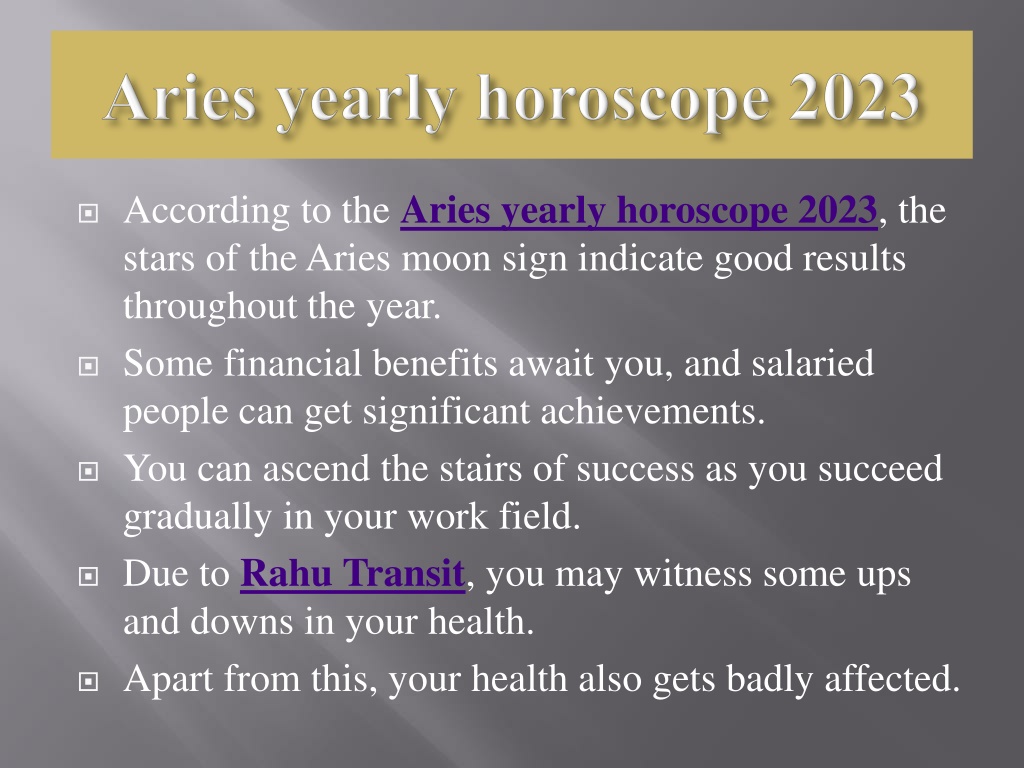 Aries yearly horoscope 2023

According to the Aries yearly horoscope 2023, the stars of the Aries moon sign indicate good results throughout the year.

Some financial benefits await you, and salaried people can get significant achievements.

You can ascend the stairs of success as you succeed gradually in your work field.

Due to Rahu Transit, you may witness some ups and downs in your health.

Apart from this, your health also gets badly affected.